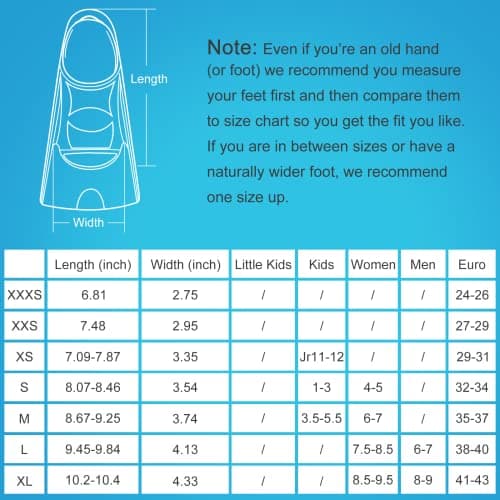 Length

Width

Note: Even if you're an old hand (or foot) we recommend you measure your feet first and then compare them to size chart so you get the fit you like. If you are in between sizes or have a naturally wider foot, we recommend one size up.

| | Length (inch) | Width (inch) | Little Kids | Kids | Women | Men | Euro |
|---|---|---|---|---|---|---|---|
| XXXS | 6.81 | 2.75 | / | / | / | / | 24-26 |
| XXS | 7.48 | 2.95 | / | / | / | / | 27-29 |
| XS | 7.09-7.87 | 3.35 | / | Jr11-12 | / | / | 29-31 |
| S | 8.07-8.46 | 3.54 | / | 1-3 | 4-5 | / | 32-34 |
| M | 8.67-9.25 | 3.74 | / | 3.5-5.5 | 6-7 | / | 35-37 |
| L | 9.45-9.84 | 4.13 | / | / | 7.5-8.5 | 6-7 | 38-40 |
| XL | 10.2-10.4 | 4.33 | / | / | 8.5-9.5 | 8-9 | 41-43 |